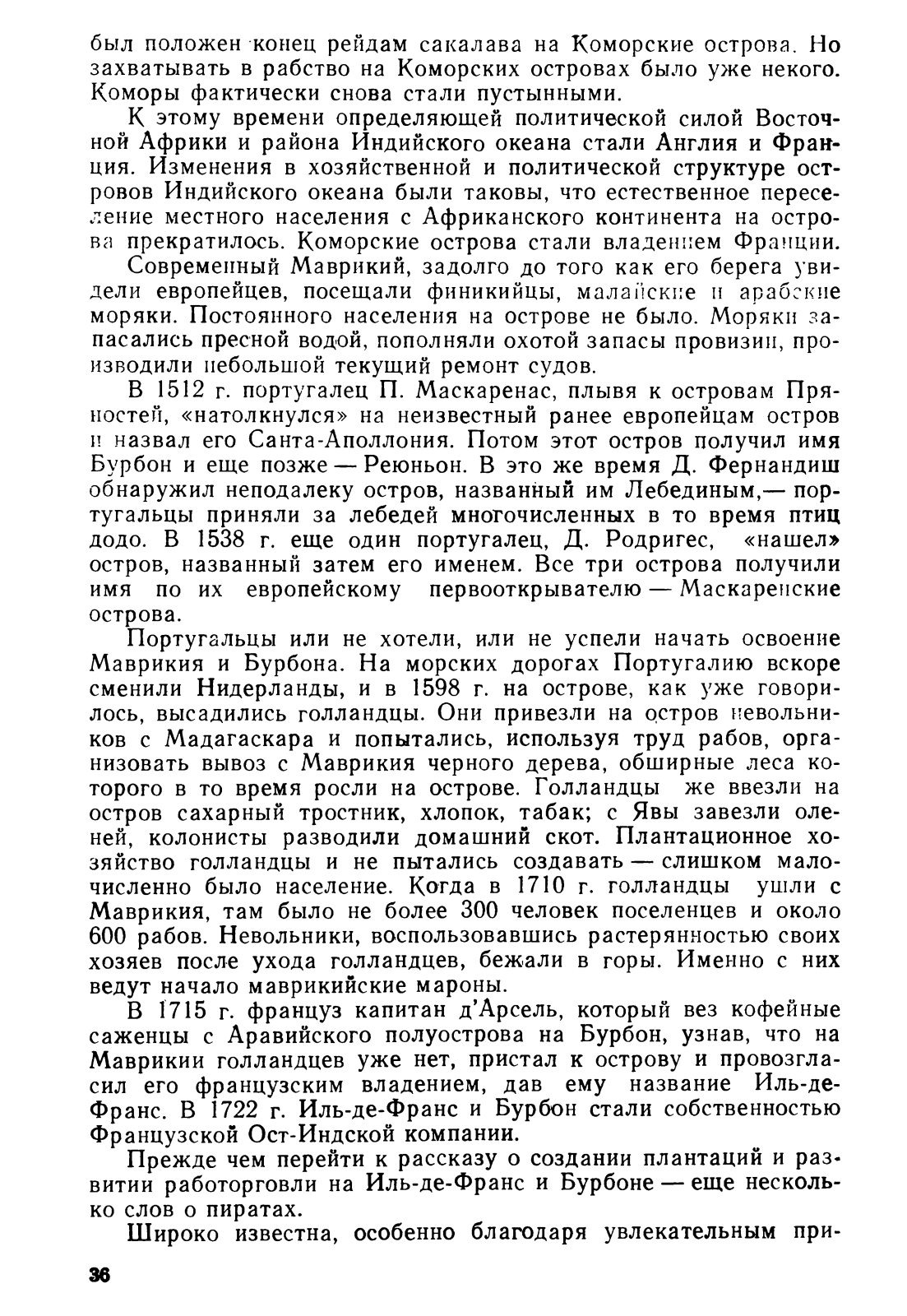 был положен конец рейдам сакалава на Коморские острова. Но захватывать в рабство на Коморских островах было уже некого. Коморы фактически снова стали пустынными.

К этому времени определяющей политической силой Восточной Африки и района Индийского океана стали Англия и Франция. Изменения в хозяйственной и политической структуре островов Индийского океана были таковы, что естественное переселение местного населения с Африканского континента на острова прекратилось. Коморские острова стали владением Франции.

Современный Маврикий, задолго до того как его берега увидели европейцев, посещали финикийцы, малайские и арабские моряки. Постоянного населения на острове не было. Моряки запасались пресной водой, пополняли охотой запасы провизии, производили небольшой текущий ремонт судов.

В 1512 г. португалец П. Маскаренас, плывя к островам Пряностей, «натолкнулся» на неизвестный ранее европейцам остров и назвал его Санта-Аполлония. Потом этот остров получил имя Бурбон и еще позже — Реюньон. В это же время Д. Фернандиш обнаружил неподалеку остров, названный им Лебединым,— португальцы приняли за лебедей многочисленных в то время птиц додо. В 1538 г. еще один португалец, Д. Родригес, «нашел» остров, названный затем его именем. Все три острова получили имя по их европейскому первооткрывателю — Маскаренские острова.

Португальцы или не хотели, или не успели начать освоение Маврикия и Бурбона. На морских дорогах Португалию вскоре сменили Нидерланды, и в 1598 г. на острове, как уже говорилось, высадились голландцы. Они привезли на остров невольников с Мадагаскара и попытались, используя труд рабов, организовать вывоз с Маврикия черного дерева, обширные леса которого в то время росли на острове. Голландцы же ввезли на остров сахарный тростник, хлопок, табак; с Явы завезли оленей, колонисты разводили домашний скот. Плантационное хозяйство голландцы и не пытались создавать — слишком малочисленно было население. Когда в 1710 г. голландцы ушли с Маврикия, там было не более 300 человек поселенцев и около 600 рабов. Невольники, воспользовавшись растерянностью своих хозяев после ухода голландцев, бежали в горы. Именно с них ведут начало маврикийские мароны.

В 1715 г. француз капитан д'Арсель, который вез кофейные саженцы с Аравийского полуострова на Бурбон, узнав, что на Маврикии голландцев уже нет, пристал к острову и провозгласил его французским владением, дав ему название Иль-де-Франс. В 1722 г. Иль-де-Франс и Бурбон стали собственностью Французской Ост-Индской компании.

Прежде чем перейти к рассказу о создании плантаций и развитии работорговли на Иль-де-Франс и Бурбоне — еще несколько слов о пиратах.

Широко известна, особенно благодаря увлекательным при-

36